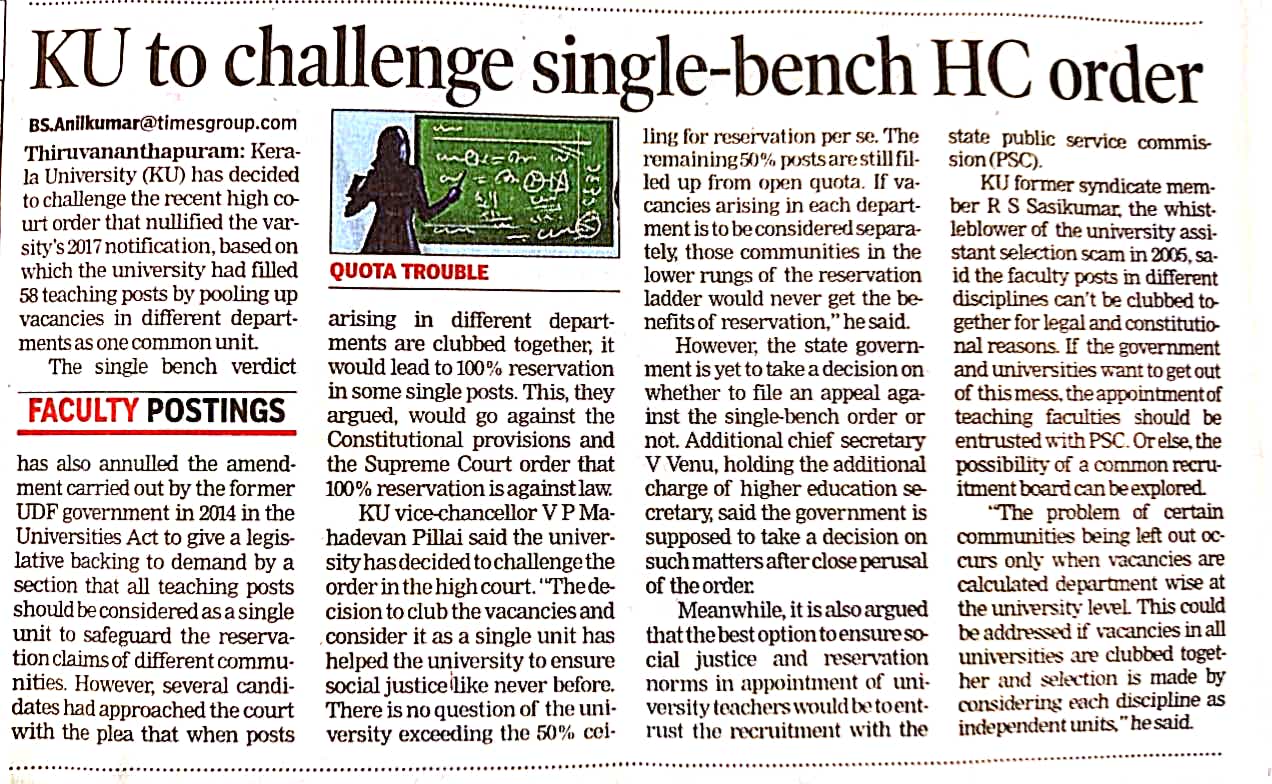 KU to challenge single-bench HC order

BS.Anilkumar@timesgroup.com

Thiruvananthapuram: Kerala University (KU) has decided to challenge the recent high court order that nullified the varsity's 2017 notification, based on which the university had filled 58 teaching posts by pooling up vacancies in different departments as one common unit.

The single bench verdict

FACULTY POSTINGS

has also annulled the amendment carried out by the former UDF government in 2014 in the Universities Act to give a legislative backing to demand by a section that all teaching posts should be considered as a single unit to safeguard the reservation claims of different communities. However, several candidates had approached the court with the plea that when posts

QUOTA TROUBLE

arising in different departments are clubbed together, it would lead to 100% reservation in some single posts. This, they argued, would go against the Constitutional provisions and the Supreme Court order that 100% reservation is against law.

KU vice-chancellor V P Mahadevan Pillai said the university has decided to challenge the order in the high court. "The decision to club the vacancies and consider it as a single unit has helped the university to ensure social justice like never before. There is no question of the university exceeding the 50% ceiling for reservation per se. The remaining 50% posts are still filled up from open quota. If vacancies arising in each department is to be considered separately, those communities in the lower rungs of the reservation ladder would never get the benefits of reservation," he said.

However, the state government is yet to take a decision on whether to file an appeal against the single-bench order or not. Additional chief secretary V Venu, holding the additional charge of higher education secretary, said the government is supposed to take a decision on such matters after close perusal of the order.

Meanwhile, it is also argued that the best option to ensure social justice and reservation norms in appointment of university teachers would be to entrust the recruitment with the state public service commission (PSC).

KU former syndicate member R S Sasikumar, the whistleblower of the university assistant selection scam in 2005, said the faculty posts in different disciplines can't be clubbed together for legal and constitutional reasons. If the government and universities want to get out of this mess, the appointment of teaching faculties should be entrusted with PSC. Or else, the possibility of a common recruitment board can be explored.

"The problem of certain communities being left out occurs only when vacancies are calculated department wise at the university level. This could be addressed if vacancies in all universities are clubbed together and selection is made by considering each discipline as independent units," he said.